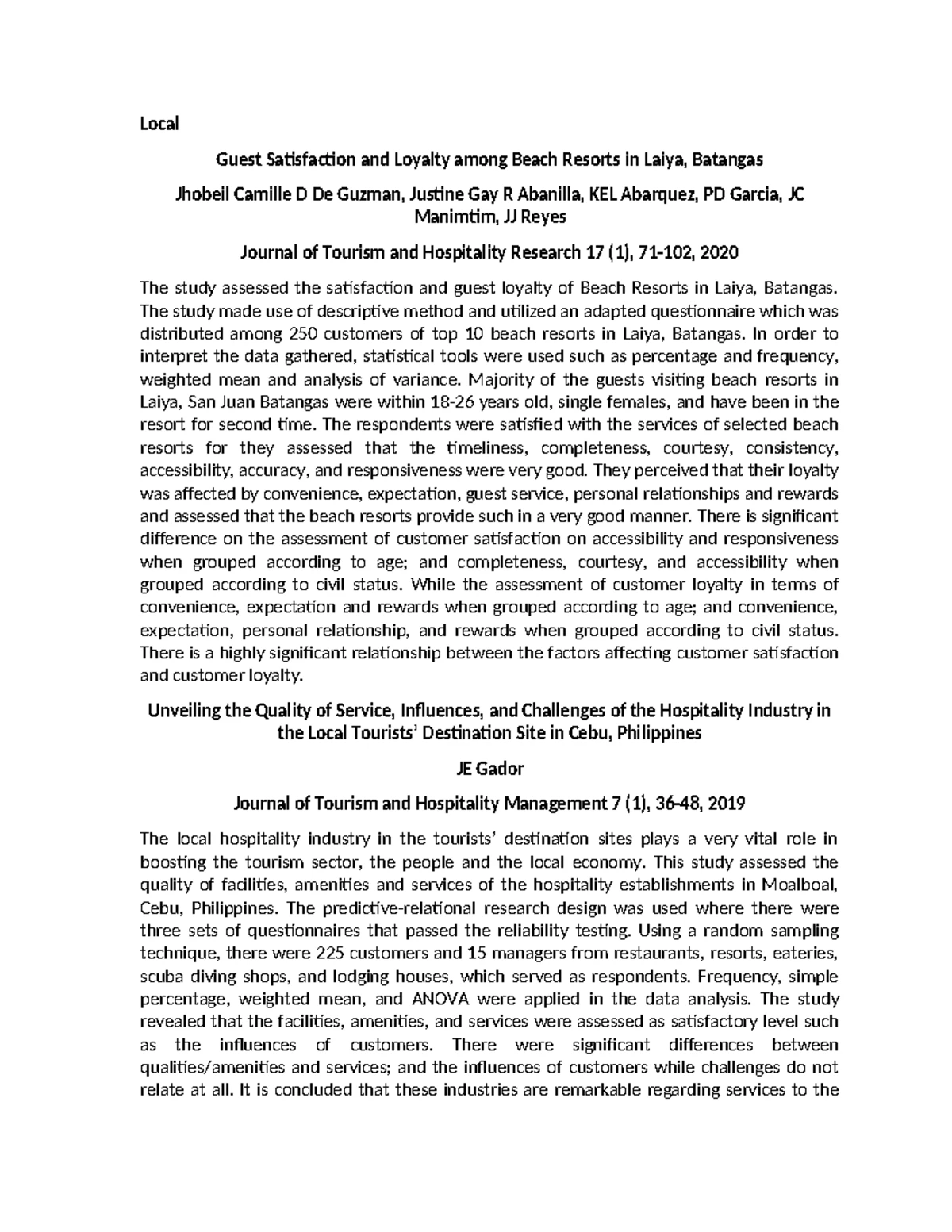 Local

Guest Satisfaction and Loyalty among Beach Resorts in Laiya, Batangas

Jhobeil Camille D De Guzman, Justine Gay R Abanilla, KEL Abarquez, PD Garcia, JC Manimtim, JJ Reyes

Journal of Tourism and Hospitality Research 17 (1), 71-102, 2020

The study assessed the satisfaction and guest loyalty of Beach Resorts in Laiya, Batangas. The study made use of descriptive method and utilized an adapted questionnaire which was distributed among 250 customers of top 10 beach resorts in Laiya, Batangas. In order to interpret the data gathered, statistical tools were used such as percentage and frequency, weighted mean and analysis of variance. Majority of the guests visiting beach resorts in Laiya, San Juan Batangas were within 18-26 years old, single females, and have been in the resort for second time. The respondents were satisfied with the services of selected beach resorts for they assessed that the timeliness, completeness, courtesy, consistency, accessibility, accuracy, and responsiveness were very good. They perceived that their loyalty was affected by convenience, expectation, guest service, personal relationships and rewards and assessed that the beach resorts provide such in a very good manner. There is significant difference on the assessment of customer satisfaction on accessibility and responsiveness when grouped according to age; and completeness, courtesy, and accessibility when grouped according to civil status. While the assessment of customer loyalty in terms of convenience, expectation and rewards when grouped according to age; and convenience, expectation, personal relationship, and rewards when grouped according to civil status. There is a highly significant relationship between the factors affecting customer satisfaction and customer loyalty.

Unveiling the Quality of Service, Influences, and Challenges of the Hospitality Industry in the Local Tourists' Destination Site in Cebu, Philippines

JE Gador

Journal of Tourism and Hospitality Management 7 (1), 36-48, 2019

The local hospitality industry in the tourists' destination sites plays a very vital role in boosting the tourism sector, the people and the local economy. This study assessed the quality of facilities, amenities and services of the hospitality establishments in Moalboal, Cebu, Philippines. The predictive-relational research design was used where there were three sets of questionnaires that passed the reliability testing. Using a random sampling technique, there were 225 customers and 15 managers from restaurants, resorts, eateries, scuba diving shops, and lodging houses, which served as respondents. Frequency, simple percentage, weighted mean, and ANOVA were applied in the data analysis. The study revealed that the facilities, amenities, and services were assessed as satisfactory level such as the influences of customers. There were significant differences between qualities/amenities and services; and the influences of customers while challenges do not relate at all. It is concluded that these industries are remarkable regarding services to the